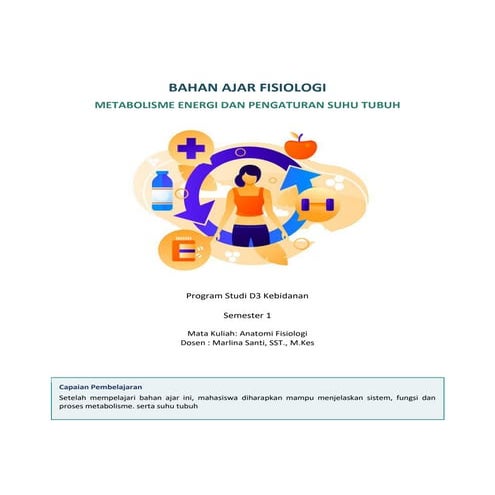 BAHAN AJAR FISIOLOGI

METABOLISME ENERGI DAN PENGATURAN SUHU TUBUH

Program Studi D3 Kebidanan

Semester 1

Mata Kuliah: Anatomi Fisiologi
Dosen : Marlina Santi, SST., M.Kes

Capaian Pembelajaran

Setelah mempelajari bahan ajar ini, mahasiswa diharapkan mampu menjelaskan sistem, fungsi dan proses metabolisme. serta suhu tubuh